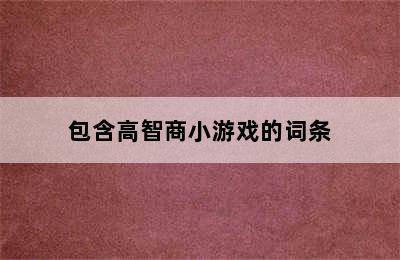 包含高智商小游戏的词条